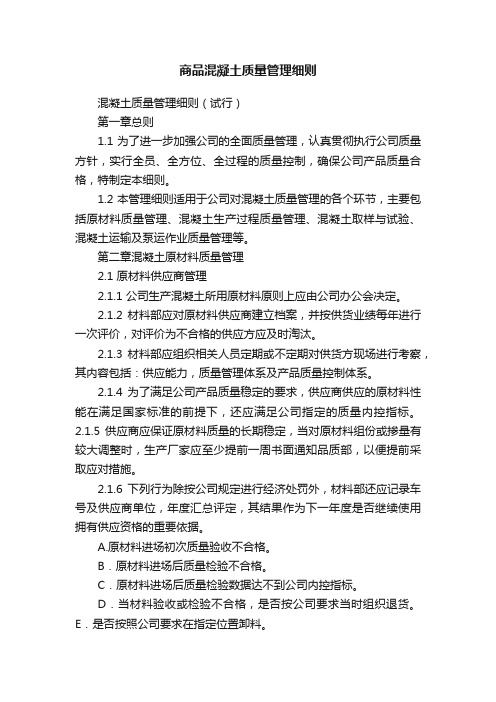 商品混凝土质量管理细则

混凝土质量管理细则（试行）

第一章总则

1.1 为了进一步加强公司的全面质量管理，认真贯彻执行公司质量方针，实行全员、全方位、全过程的质量控制，确保公司产品质量合格，特制定本细则。

1.2 本管理细则适用于公司对混凝土质量管理的各个环节，主要包括原材料质量管理、混凝土生产过程质量管理、混凝土取样与试验、混凝土运输及泵运作业质量管理等。

第二章混凝土原材料质量管理

2.1 原材料供应商管理

2.1.1 公司生产混凝土所用原材料原则上应由公司办公会决定。

2.1.2 材料部应对原材料供应商建立档案，并按供货业绩每年进行一次评价，对评价为不合格的供应方应及时淘汰。

2.1.3 材料部应组织相关人员定期或不定期对供货方现场进行考察，其内容包括：供应能力，质量管理体系及产品质量控制体系。

2.1.4 为了满足公司产品质量稳定的要求，供应商供应的原材料性能在满足国家标准的前提下，还应满足公司指定的质量内控指标。

2.1.5 供应商应保证原材料质量的长期稳定，当对原材料组份或掺量有较大调整时，生产厂家应至少提前一周书面通知品质部，以便提前采取应对措施。

2.1.6 下列行为除按公司规定进行经济处罚外，材料部还应记录车号及供应商单位，年度汇总评定，其结果作为下一年度是否继续使用拥有供应资格的重要依据。

A.原材料进场初次质量验收不合格。

B．原材料进场后质量检验不合格。

C．原材料进场后质量检验数据达不到公司内控指标。

D．当材料验收或检验不合格，是否按公司要求当时组织退货。

E．是否按照公司要求在指定位置卸料。